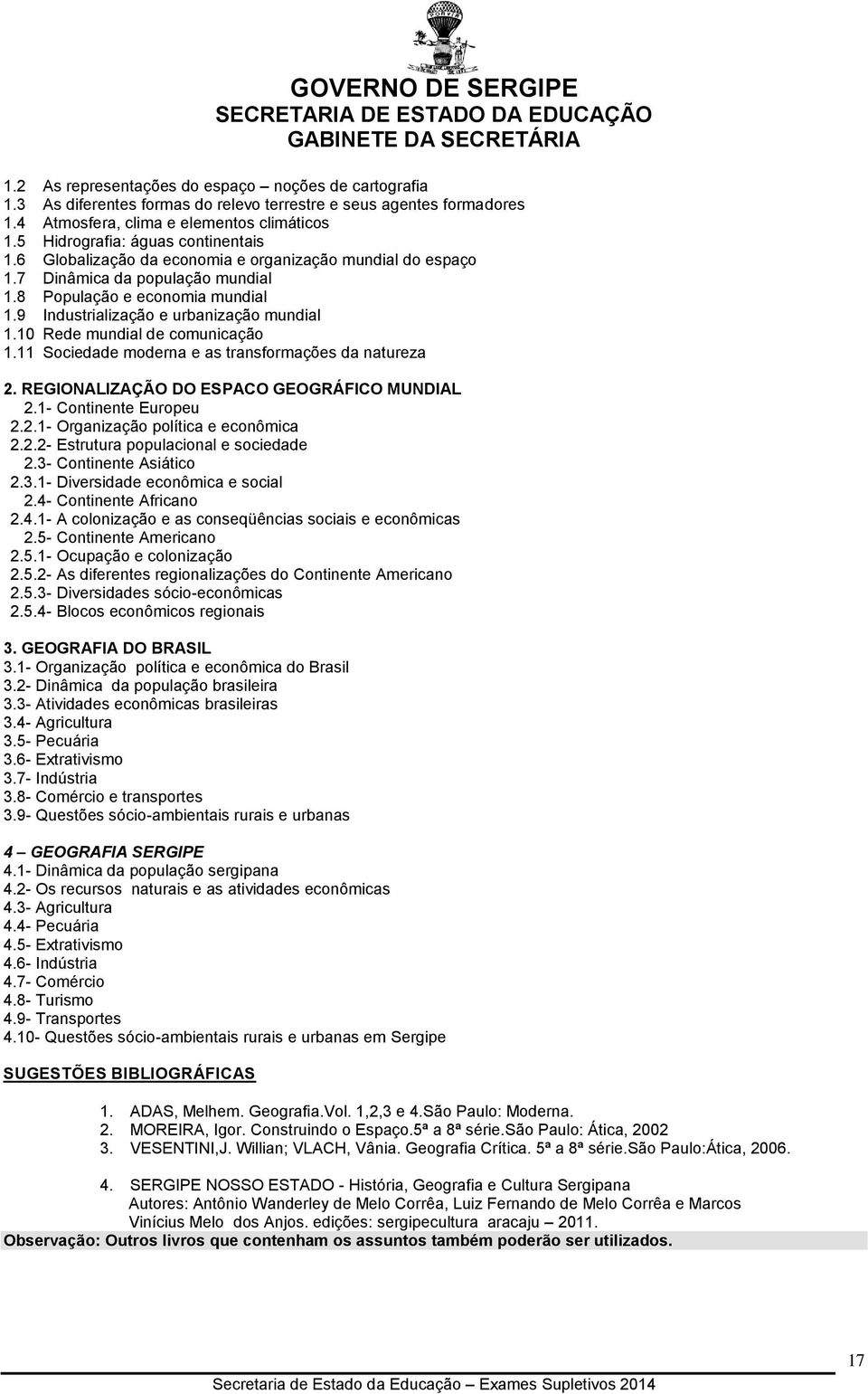 GOVERNO DE SERGIPE
SECRETARIA DE ESTADO DA EDUCAÇÃO
GABINETE DA SECRETÁRIA

1.2 As representações do espaço – noções de cartografia
1.3 As diferentes formas do relevo terrestre e seus agentes formadores
1.4 Atmosfera, clima e elementos climáticos
1.5 Hidrografia: águas continentais
1.6 Globalização da economia e organização mundial do espaço
1.7 Dinâmica da população mundial
1.8 População e economia mundial
1.9 Industrialização e urbanização mundial
1.10 Rede mundial de comunicação
1.11 Sociedade moderna e as transformações da natureza

2. REGIONALIZAÇÃO DO ESPACO GEOGRÁFICO MUNDIAL
2.1- Continente Europeu
2.2.1- Organização política e econômica
2.2.2- Estrutura populacional e sociedade
2.3- Continente Asiático
2.3.1- Diversidade econômica e social
2.4- Continente Africano
2.4.1- A colonização e as conseqüências sociais e econômicas
2.5- Continente Americano
2.5.1- Ocupação e colonização
2.5.2- As diferentes regionalizações do Continente Americano
2.5.3- Diversidades sócio-econômicas
2.5.4- Blocos econômicos regionais

3. GEOGRAFIA DO BRASIL
3.1- Organização política e econômica do Brasil
3.2- Dinâmica da população brasileira
3.3- Atividades econômicas brasileiras
3.4- Agricultura
3.5- Pecuária
3.6- Extrativismo
3.7- Indústria
3.8- Comércio e transportes
3.9- Questões sócio-ambientais rurais e urbanas

4 – GEOGRAFIA SERGIPE
4.1- Dinâmica da população sergipana
4.2- Os recursos naturais e as atividades econômicas
4.3- Agricultura
4.4- Pecuária
4.5- Extrativismo
4.6- Indústria
4.7- Comércio
4.8- Turismo
4.9- Transportes
4.10- Questões sócio-ambientais rurais e urbanas em Sergipe

SUGESTÕES BIBLIOGRÁFICAS

1. ADAS, Melhem. Geografia.Vol. 1,2,3 e 4.São Paulo: Moderna.
2. MOREIRA, Igor. Construindo o Espaço.5ª a 8ª série.São Paulo: Ática, 2002
3. VESENTINI,J. Willian; VLACH, Vânia. Geografia Crítica. 5ª a 8ª série.São Paulo:Ática, 2006.

4. SERGIPE NOSSO ESTADO - História, Geografia e Cultura Sergipana
Autores: Antônio Wanderley de Melo Corrêa, Luiz Fernando de Melo Corrêa e Marcos Vinícius Melo dos Anjos. edições: sergipecultura aracaju – 2011.

Observação: Outros livros que contenham os assuntos também poderão ser utilizados.

17

Secretaria de Estado da Educação – Exames Supletivos 2014